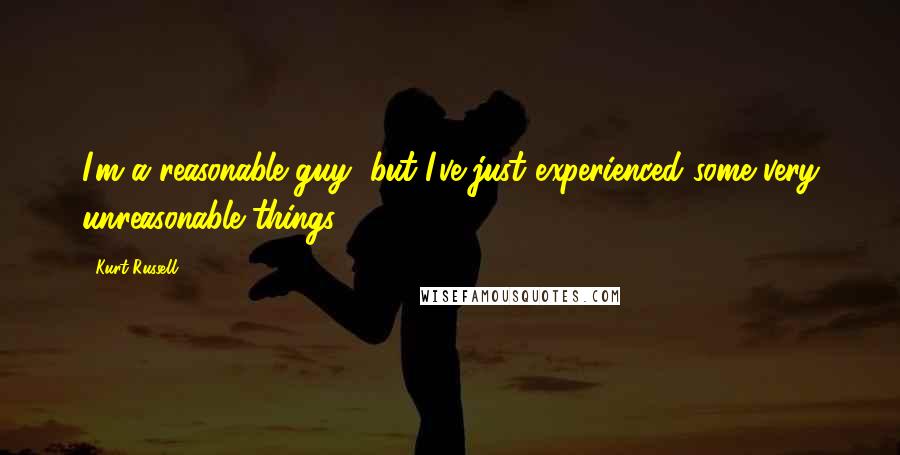 I'm a reasonable guy, but I've just experienced some very unreasonable things.

Kurt Russell

WISEFAMOUSQUOTES.COM